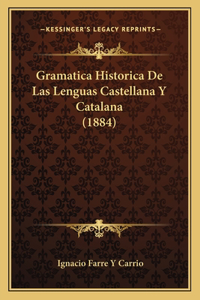 —KESSINGER'S LEGACY REPRINTS—

Gramatica Historica De Las Lenguas Castellana Y Catalana (1884)

Ignacio Farre Y Carrio